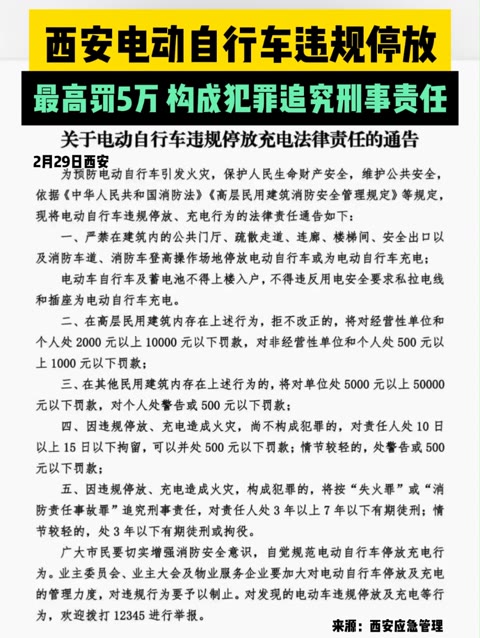 西安电动自行车违规停放

最高罚5万 构成犯罪追究刑事责任

关于电动自行车违规停放充电法律责任的通告

2月29日西安

为预防电动自行车引发火灾，保护人民生命财产安全，维护公共安全，依据《中华人民共和国消防法》《高层民用建筑消防安全管理规定》等规定，现将电动自行车违规停放、充电行为的法律责任通告如下：

一、严禁在建筑内的公共门厅、疏散走道、连廊、楼梯间、安全出口以及消防车道、消防车登高操作场地停放电动自行车或为电动自行车充电；

电动车自行车及蓄电池不得上楼入户，不得违反用电安全要求私拉电线和插座为电动自行车充电。

二、在高层民用建筑内存在上述行为，拒不改正的，将对经营性单位和个人处 2000 元以上 10000 元以下罚款，对非经营性单位和个人处 500 元以上 1000 元以下罚款；

三、在其他民用建筑内存在上述行为的，将对单位处 5000 元以上 50000 元以下罚款，对个人处警告或 500 元以下罚款；

四、因违规停放、充电造成火灾，尚不构成犯罪的，对责任人处 10 日以上 15 日以下拘留，可以并处 500 元以下罚款；情节较轻的，处警告或 500 元以下罚款；

五、因违规停放、充电造成火灾，构成犯罪的，将按“失火罪”或“消防责任事故罪”追究刑事责任，对责任人处 3 年以上 7 年以下有期徒刑；情节较轻的，处 3 年以下有期徒刑或拘役。

广大市民要切实增强消防安全意识，自觉规范电动自行车停放充电行为。业主委员会、业主大会及物业服务企业要加大对电动自行车停放及充电的管理力度，对违规行为要予以制止。对发现的电动车违规停放及充电等行为，欢迎拨打 12345 进行举报。

来源：西安应急管理